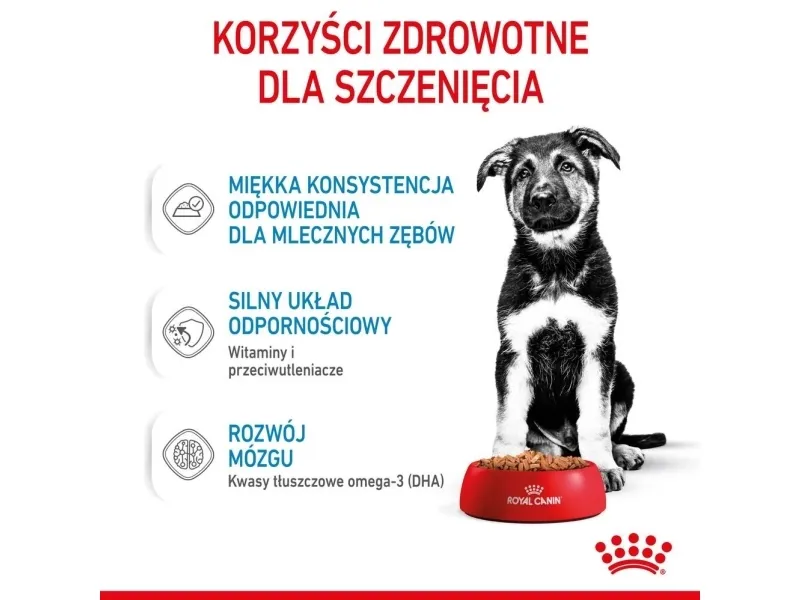 KORZYŚCI ZDROWOTNE DLA SZCZENIĘCIA

MIĘKKA KONSYSTENCJA ODPOWIEDNIA DLA MLECZNYCH ZĘBÓW

SILNY UKŁAD ODPORNOŚCIOWY

Witaminy i przeciwutleniacze

ROZWÓJ MÓZGU

Kwasy tłuszczowe omega-3 (DHA)

ROYAL CANIN